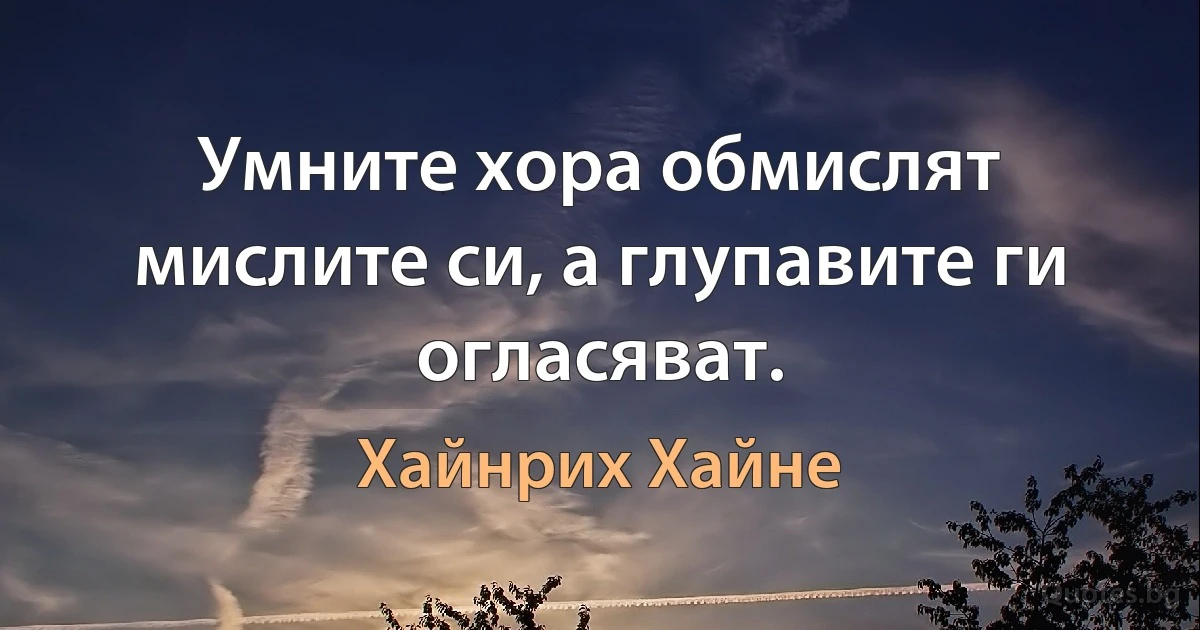 Умните хора обмислят мислите си, а глупавите ги огласяват.

Хайнрих Хайне

Quotes.bg